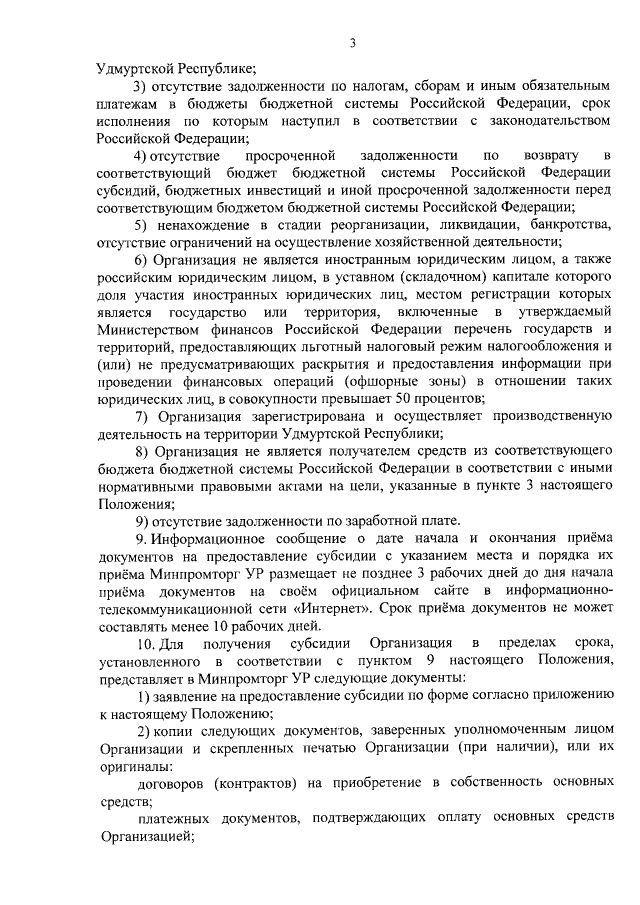 3

Удмуртской Республике;

3) отсутствие задолженности по налогам, сборам и иным обязательным платежам в бюджеты бюджетной системы Российской Федерации, срок исполнения по которым наступил в соответствии с законодательством Российской Федерации;

4) отсутствие просроченной задолженности по возврату в соответствующий бюджет бюджетной системы Российской Федерации субсидий, бюджетных инвестиций и иной просроченной задолженности перед соответствующим бюджетом бюджетной системы Российской Федерации;

5) ненахождение в стадии реорганизации, ликвидации, банкротства, отсутствие ограничений на осуществление хозяйственной деятельности;

6) Организация не является иностранным юридическим лицом, а также российским юридическим лицом, в уставном (складочном) капитале которого доля участия иностранных юридических лиц, местом регистрации которых является государство или территория, включенные в утверждаемый Министерством финансов Российской Федерации перечень государств и территорий, предоставляющих льготный налоговый режим налогообложения и (или) не предусматривающих раскрытия и предоставления информации при проведении финансовых операций (офшорные зоны) в отношении таких юридических лиц, в совокупности превышает 50 процентов;

7) Организация зарегистрирована и осуществляет производственную деятельность на территории Удмуртской Республики;

8) Организация не является получателем средств из соответствующего бюджета бюджетной системы Российской Федерации в соответствии с иными нормативными правовыми актами на цели, указанные в пункте 3 настоящего Положения;

9) отсутствие задолженности по заработной плате.

9. Информационное сообщение о дате начала и окончания приёма документов на предоставление субсидии с указанием места и порядка их приёма Минпромторг УР размещает не позднее 3 рабочих дней до дня начала приёма документов на своём официальном сайте в информационно-телекоммуникационной сети «Интернет». Срок приёма документов не может составлять менее 10 рабочих дней.

10. Для получения субсидии Организация в пределах срока, установленного в соответствии с пунктом 9 настоящего Положения, представляет в Минпромторг УР следующие документы:

1) заявление на предоставление субсидии по форме согласно приложению к настоящему Положению;

2) копии следующих документов, заверенных уполномоченным лицом Организации и скрепленных печатью Организации (при наличии), или их оригиналы:

договоров (контрактов) на приобретение в собственность основных средств;

платежных документов, подтверждающих оплату основных средств Организацией;